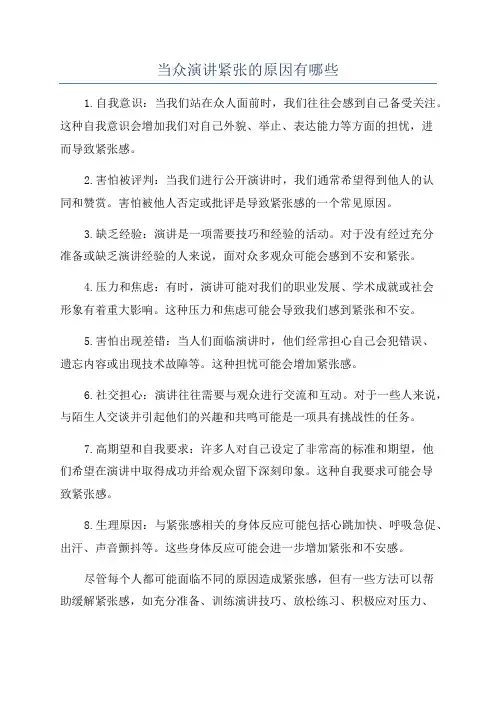 当众演讲紧张的原因有哪些

1. 自我意识：当我们站在众人面前时，我们往往会感到自己备受关注。这种自我意识会增加我们对自己外貌、举止、表达能力等方面的担忧，进而导致紧张感。

2. 害怕被评判：当我们进行公开演讲时，我们通常希望得到他人的认同和赞赏。害怕被他人否定或批评是导致紧张感的一个常见原因。

3. 缺乏经验：演讲是一项需要技巧和经验的活动。对于没有经过充分准备或缺乏演讲经验的人来说，面对众多观众可能会感到不安和紧张。

4. 压力和焦虑：有时，演讲可能对我们的职业发展、学术成就或社会形象有着重大影响。这种压力和焦虑可能会导致我们感到紧张和不安。

5. 害怕出现差错：当人们面临演讲时，他们经常担心自己会犯错误、遗忘内容或出现技术故障等。这种担忧可能会增加紧张感。

6. 社交担心：演讲往往需要与观众进行交流和互动。对于一些人来说，与陌生人交谈并引起他们的兴趣和共鸣可能是一项具有挑战性的任务。

7. 高期望和自我要求：许多人对自己设定了非常高的标准和期望，他们希望在演讲中取得成功并给观众留下深刻印象。这种自我要求可能会导致紧张感。

8. 生理原因：与紧张感相关的身体反应可能包括心跳加快、呼吸急促、出汗、声音颤抖等。这些身体反应可能会进一步增加紧张和不安感。

尽管每个人都可能面临不同的原因造成紧张感，但有一些方法可以帮助缓解紧张感，如充分准备、训练演讲技巧、放松练习、积极应对压力、